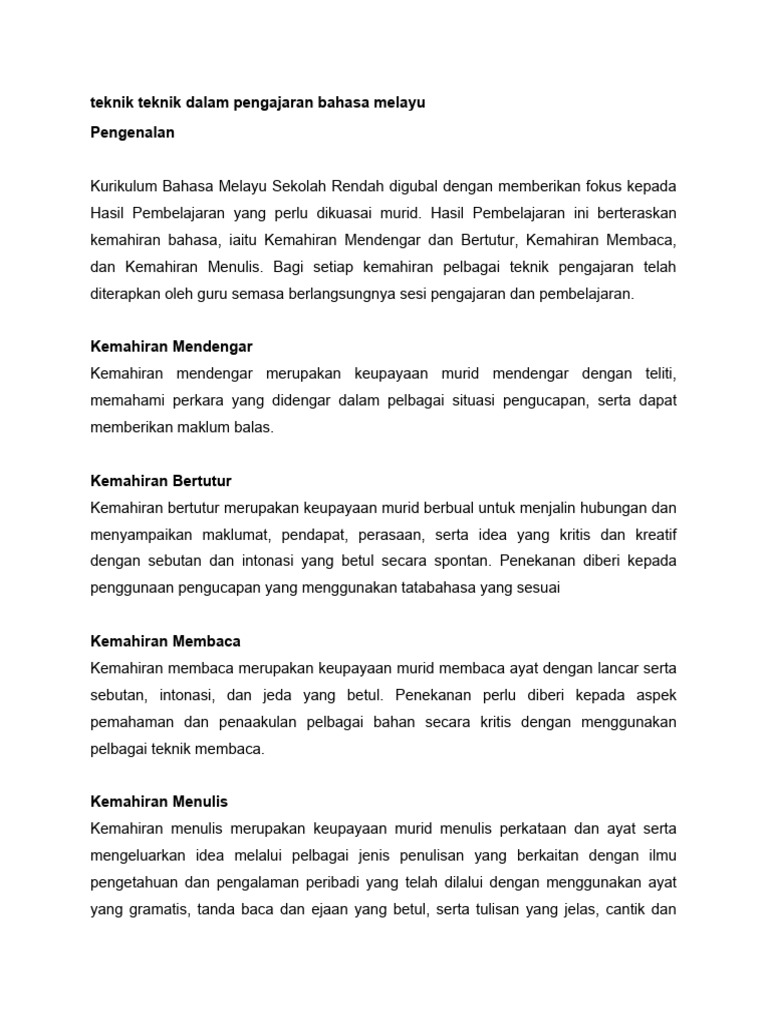 teknik teknik dalam pengajaran bahasa melayu

Pengenalan

Kurikulum Bahasa Melayu Sekolah Rendah digubal dengan memberikan fokus kepada Hasil Pembelajaran yang perlu dikuasai murid. Hasil Pembelajaran ini berteraskan kemahiran bahasa, iaitu Kemahiran Mendengar dan Bertutur, Kemahiran Membaca, dan Kemahiran Menulis. Bagi setiap kemahiran pelbagai teknik pengajaran telah diterapkan oleh guru semasa berlangsungnya sesi pengajaran dan pembelajaran.

Kemahiran Mendengar
Kemahiran mendengar merupakan keupayaan murid mendengar dengan teliti, memahami perkara yang didengar dalam pelbagai situasi pengucapan, serta dapat memberikan maklum balas.

Kemahiran Bertutur
Kemahiran bertutur merupakan keupayaan murid berbual untuk menjalin hubungan dan menyampaikan maklumat, pendapat, perasaan, serta idea yang kritis dan kreatif dengan sebutan dan intonasi yang betul secara spontan. Penekanan diberi kepada penggunaan pengucapan yang menggunakan tatabahasa yang sesuai

Kemahiran Membaca
Kemahiran membaca merupakan keupayaan murid membaca ayat dengan lancar serta sebutan, intonasi, dan jeda yang betul. Penekanan perlu diberi kepada aspek pemahaman dan penaakulan pelbagai bahan secara kritis dengan menggunakan pelbagai teknik membaca.

Kemahiran Menulis
Kemahiran menulis merupakan keupayaan murid menulis perkataan dan ayat serta mengeluarkan idea melalui pelbagai jenis penulisan yang berkaitan dengan ilmu pengetahuan dan pengalaman peribadi yang telah dilalui dengan menggunakan ayat yang gramatis, tanda baca dan ejaan yang betul, serta tulisan yang jelas, cantik dan